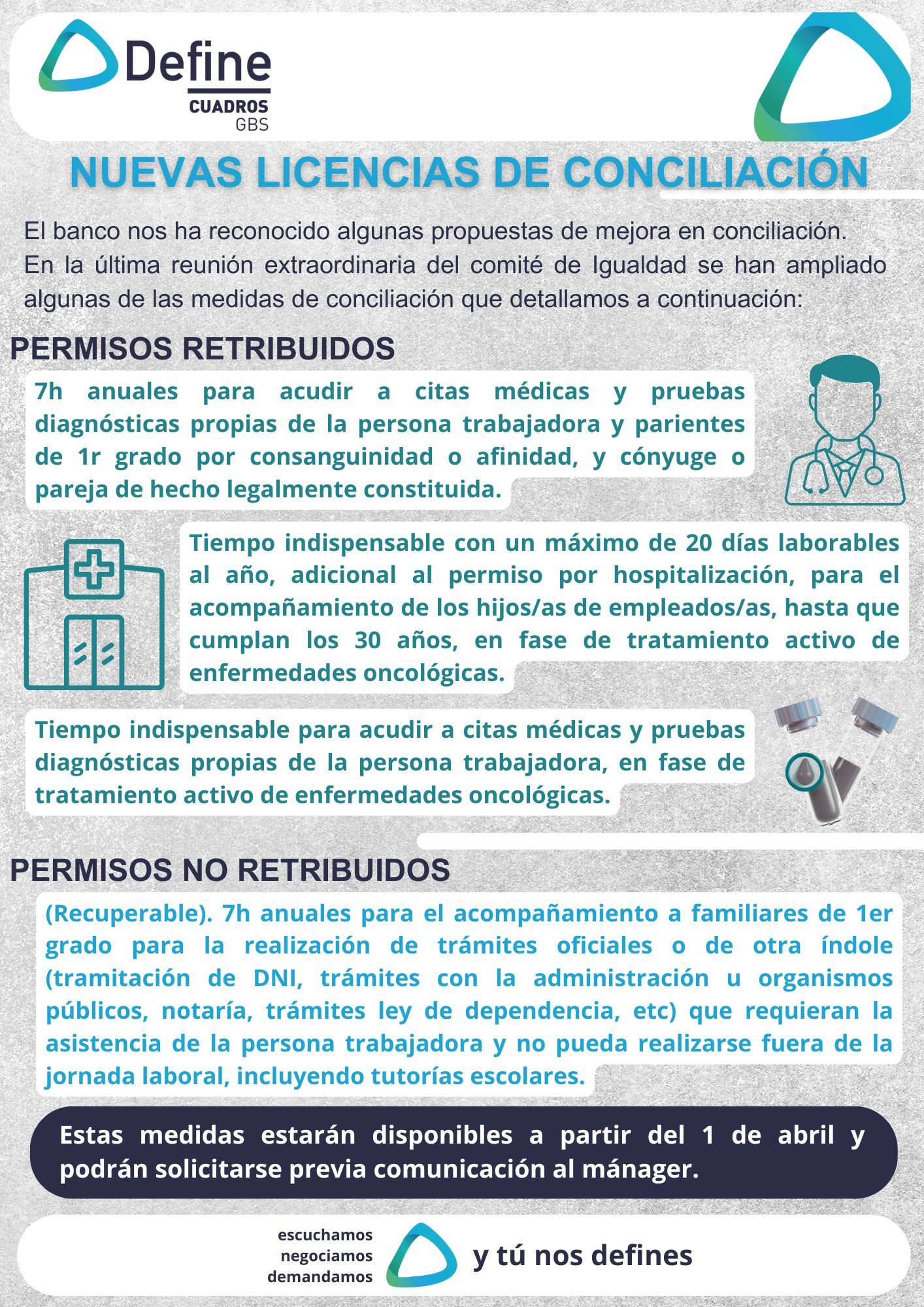 Define
CUADROS
GBS

NUEVAS LICENCIAS DE CONCILIACIÓN

El banco nos ha reconocido algunas propuestas de mejora en conciliación. En la última reunión extraordinaria del comité de Igualdad se han ampliado algunas de las medidas de conciliación que detallamos a continuación:

PERMISOS RETRIBUIDOS

7h anuales para acudir a citas médicas y pruebas diagnósticas propias de la persona trabajadora y parientes de 1r grado por consanguinidad o afinidad, y cónyuge o pareja de hecho legalmente constituida.

Tiempo indispensable con un máximo de 20 días laborables al año, adicional al permiso por hospitalización, para el acompañamiento de los hijos/as de empleados/as, hasta que cumplan los 30 años, en fase de tratamiento activo de enfermedades oncológicas.

Tiempo indispensable para acudir a citas médicas y pruebas diagnósticas propias de la persona trabajadora, en fase de tratamiento activo de enfermedades oncológicas.

PERMISOS NO RETRIBUIDOS

(Recuperable). 7h anuales para el acompañamiento a familiares de 1er grado para la realización de trámites oficiales o de otra índole (tramitación de DNI, trámites con la administración u organismos públicos, notaría, trámites ley de dependencia, etc) que requieran la asistencia de la persona trabajadora y no pueda realizarse fuera de la jornada laboral, incluyendo tutorías escolares.

Estas medidas estarán disponibles a partir del 1 de abril y podrán solicitarse previa comunicación al mánager.

escuchamos
negociamos
demandamos
y tú nos defines